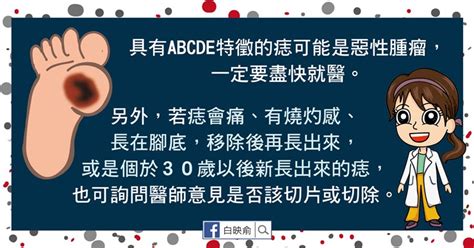 具有ABCDE特徵的痣可能是惡性腫瘤，一定要盡快就醫。

另外，若痣會痛、有燒灼感、長在腳底，移除後再長出來，或是個於３０歲以後新長出來的痣，也可詢問醫師意見是否該切片或切除。

白映俞